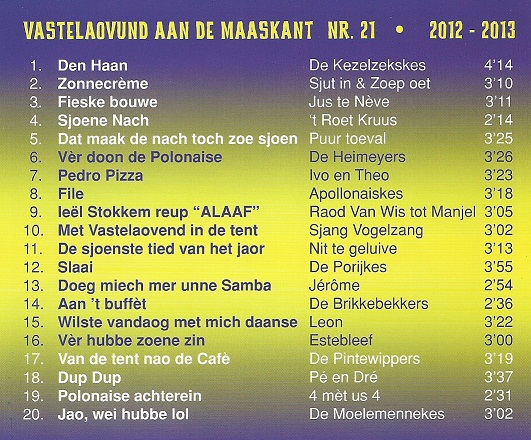 VASTELAOVUND AAN DE MAASKANT NR. 21 • 2012 - 2013

| | | | |
|---|---|---|---|
| 1. | Den Haan | De Kezelzekskes | 4'14 |
| 2. | Zonnecrème | Sjut in & Zoep oet | 3'10 |
| 3. | Fieske bouwe | Jus te Nève | 3'11 |
| 4. | Sjoene Nach | 't Roet Kruus | 2'14 |
| 5. | Dat maak de nach toch zoe sjoen | Puur toeval | 3'25 |
| 6. | Vèr doon de Polonaise | De Heimeyers | 3'26 |
| 7. | Pedro Pizza | Ivo en Theo | 3'23 |
| 8. | File | Apollonaiskes | 3'18 |
| 9. | Ieël Stokkem reup "ALAAF" | Raod Van Wis tot Manjel | 3'05 |
| 10. | Met Vastelaovend in de tent | Sjang Vogelzang | 3'02 |
| 11. | De sjoenste tied van het jaor | Nit te geluive | 3'13 |
| 12. | Slaai | De Porijkes | 3'55 |
| 13. | Doeg miech mer unne Samba | Jérôme | 2'54 |
| 14. | Aan 't buffèt | De Brikkebekkers | 2'36 |
| 15. | Wilste vandaog met mich daanse | Leon | 3'22 |
| 16. | Vèr hubbe zoene zin | Estebleef | 3'00 |
| 17. | Van de tent nao de Cafè | De Pintewippers | 3'19 |
| 18. | Dup Dup | Pé en Dré | 3'37 |
| 19. | Polonaise achterein | 4 mèt us 4 | 2'31 |
| 20. | Jao, wei hubbe lol | De Moelemennekes | 3'02 |